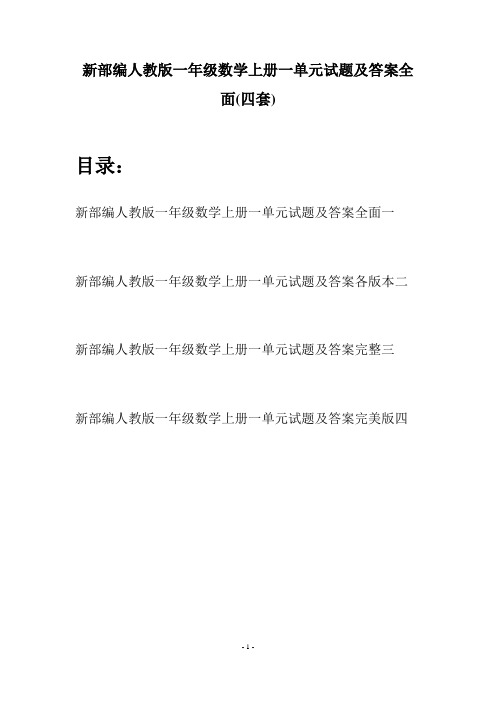 新部编人教版一年级数学上册一单元试题及答案全面(四套)

目录：

新部编人教版一年级数学上册一单元试题及答案全面一

新部编人教版一年级数学上册一单元试题及答案各版本二

新部编人教版一年级数学上册一单元试题及答案完整三

新部编人教版一年级数学上册一单元试题及答案完美版四

- 1 -